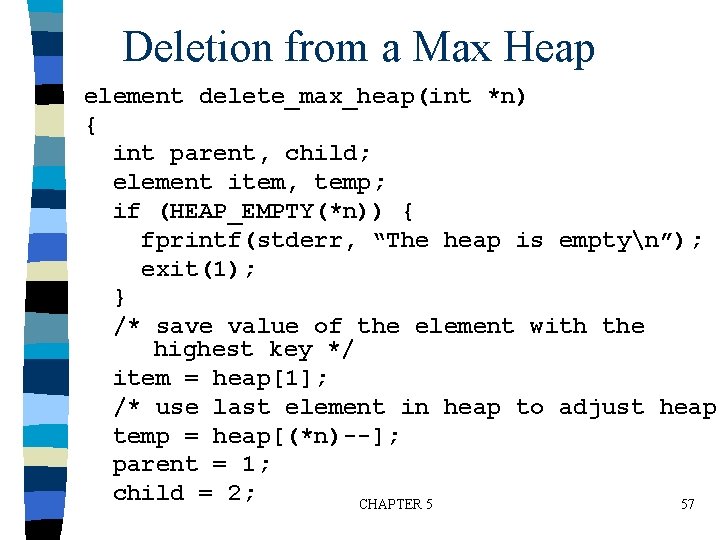 Deletion from a Max Heap

element delete_max_heap(int *n)
{
  int parent, child;
  element item, temp;
  if (HEAP_EMPTY(*n)) {
    fprintf(stderr, "The heap is empty\n");
    exit(1);
  }
  /* save value of the element with the
     highest key */
  item = heap[1];
  /* use last element in heap to adjust heap
  temp = heap[(*n)--];
  parent = 1;
  child = 2;

CHAPTER 5

57